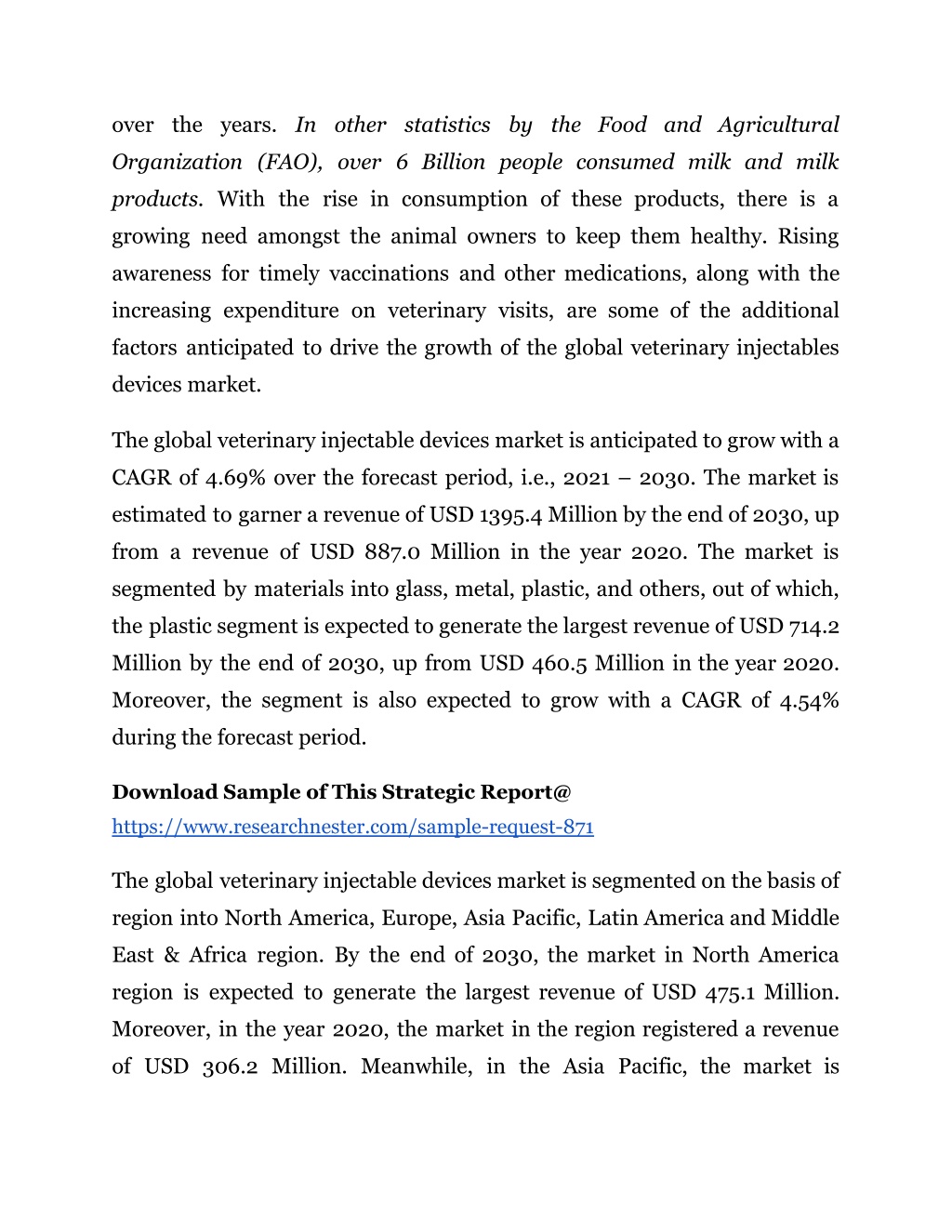 over the years. In other statistics by the Food and Agricultural Organization (FAO), over 6 Billion people consumed milk and milk products. With the rise in consumption of these products, there is a growing need amongst the animal owners to keep them healthy. Rising awareness for timely vaccinations and other medications, along with the increasing expenditure on veterinary visits, are some of the additional factors anticipated to drive the growth of the global veterinary injectables devices market.

The global veterinary injectable devices market is anticipated to grow with a CAGR of 4.69% over the forecast period, i.e., 2021 – 2030. The market is estimated to garner a revenue of USD 1395.4 Million by the end of 2030, up from a revenue of USD 887.0 Million in the year 2020. The market is segmented by materials into glass, metal, plastic, and others, out of which, the plastic segment is expected to generate the largest revenue of USD 714.2 Million by the end of 2030, up from USD 460.5 Million in the year 2020. Moreover, the segment is also expected to grow with a CAGR of 4.54% during the forecast period.

Download Sample of This Strategic Report@ https://www.researchnester.com/sample-request-871

The global veterinary injectable devices market is segmented on the basis of region into North America, Europe, Asia Pacific, Latin America and Middle East & Africa region. By the end of 2030, the market in North America region is expected to generate the largest revenue of USD 475.1 Million. Moreover, in the year 2020, the market in the region registered a revenue of USD 306.2 Million. Meanwhile, in the Asia Pacific, the market is